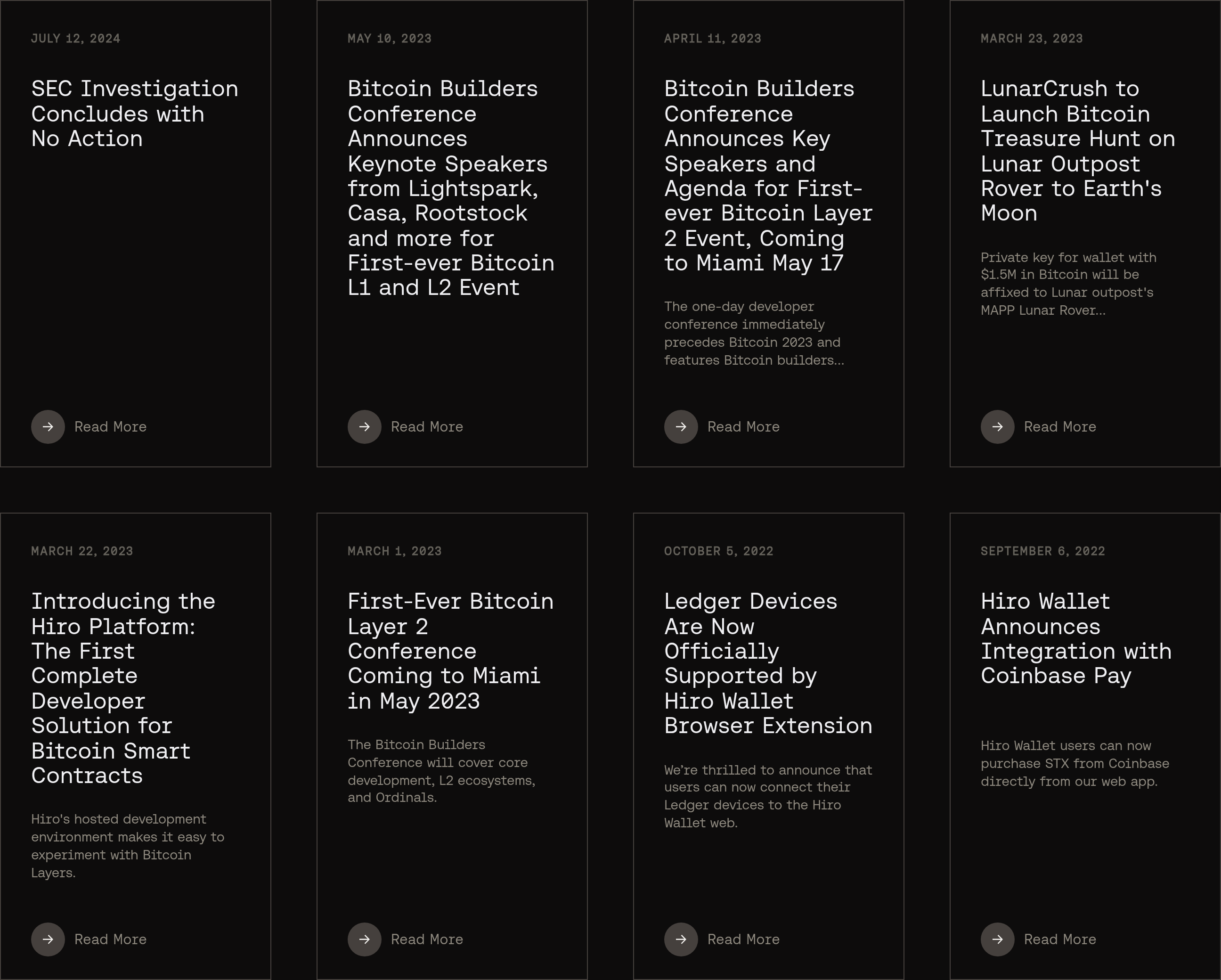 JULY 12, 2024

SEC Investigation Concludes with No Action

Read More

MAY 10, 2023

Bitcoin Builders Conference Announces Keynote Speakers from Lightspark, Casa, Rootstock and more for First-ever Bitcoin L1 and L2 Event

Read More

APRIL 11, 2023

Bitcoin Builders Conference Announces Key Speakers and Agenda for First-ever Bitcoin Layer 2 Event, Coming to Miami May 17

The one-day developer conference immediately precedes Bitcoin 2023 and features Bitcoin builders...

Read More

MARCH 23, 2023

LunarCrush to Launch Bitcoin Treasure Hunt on Lunar Outpost Rover to Earth's Moon

Private key for wallet with $1.5M in Bitcoin will be affixed to Lunar outpost's MAPP Lunar Rover...

Read More

MARCH 22, 2023

Introducing the Hiro Platform: The First Complete Developer Solution for Bitcoin Smart Contracts

Hiro's hosted development environment makes it easy to experiment with Bitcoin Layers.

Read More

MARCH 1, 2023

First-Ever Bitcoin Layer 2 Conference Coming to Miami in May 2023

The Bitcoin Builders Conference will cover core development, L2 ecosystems, and Ordinals.

Read More

OCTOBER 5, 2022

Ledger Devices Are Now Officially Supported by Hiro Wallet Browser Extension

We're thrilled to announce that users can now connect their Ledger devices to the Hiro Wallet web.

Read More

SEPTEMBER 6, 2022

Hiro Wallet Announces Integration with Coinbase Pay

Hiro Wallet users can now purchase STX from Coinbase directly from our web app.

Read More